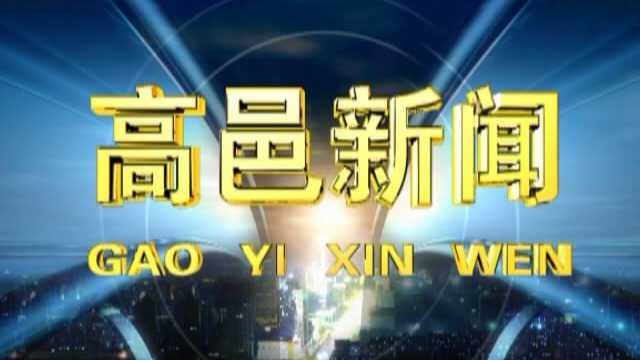 高邑新闻

GAO YI XIN WEN